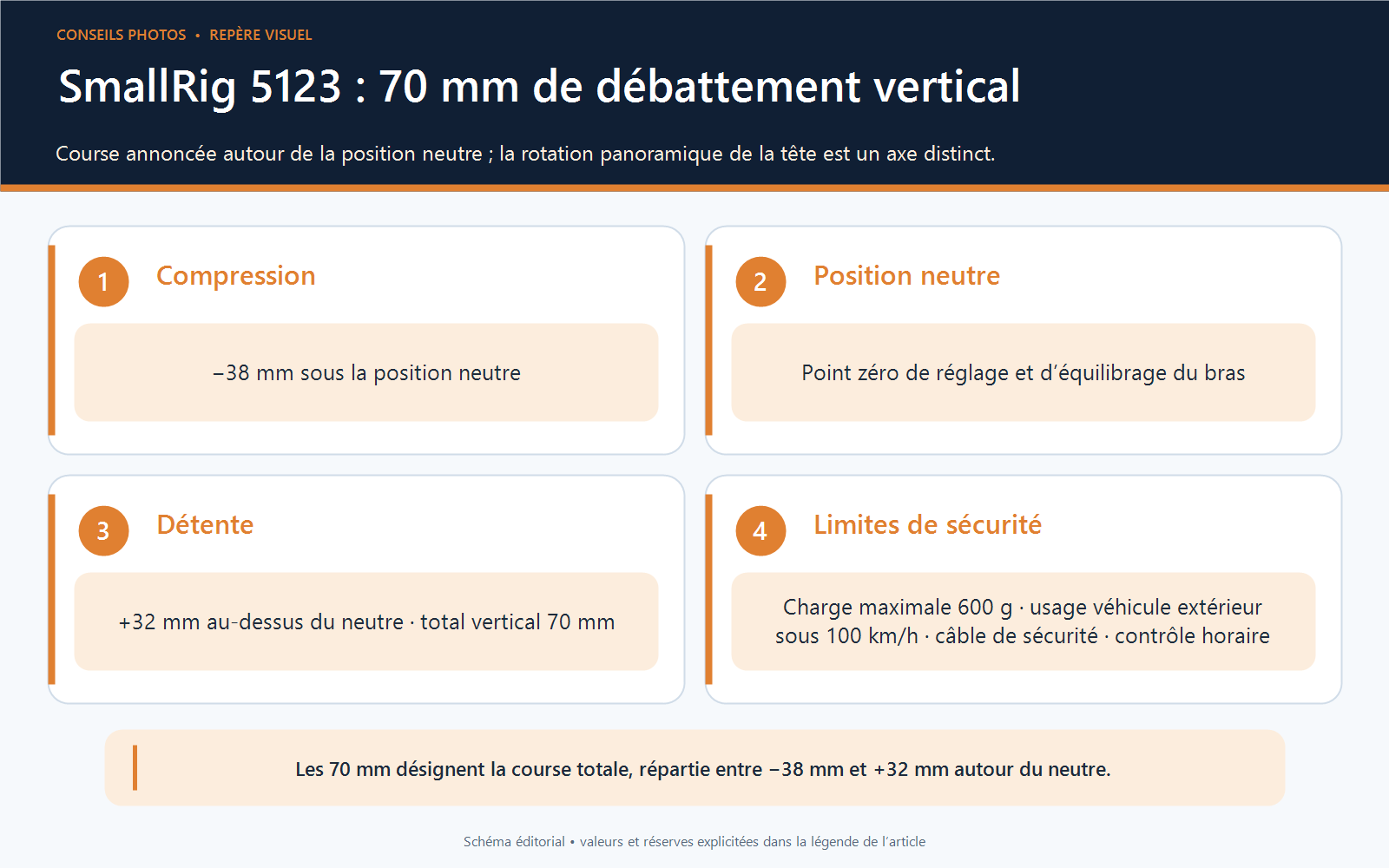 CONSEILS PHOTOS • REPÈRE VISUEL

SmallRig 5123 : 70 mm de débattement vertical

Course annoncée autour de la position neutre ; la rotation panoramique de la tête est un axe distinct.

1 Compression

−38 mm sous la position neutre

2 Position neutre

Point zéro de réglage et d’équilibrage du bras

3 Détente

+32 mm au-dessus du neutre · total vertical 70 mm

4 Limites de sécurité

Charge maximale 600 g · usage véhicule extérieur sous 100 km/h · câble de sécurité · contrôle horaire

Les 70 mm désignent la course totale, répartie entre −38 mm et +32 mm autour du neutre.

Schéma éditorial • valeurs et réserves explicitées dans la légende de l’article